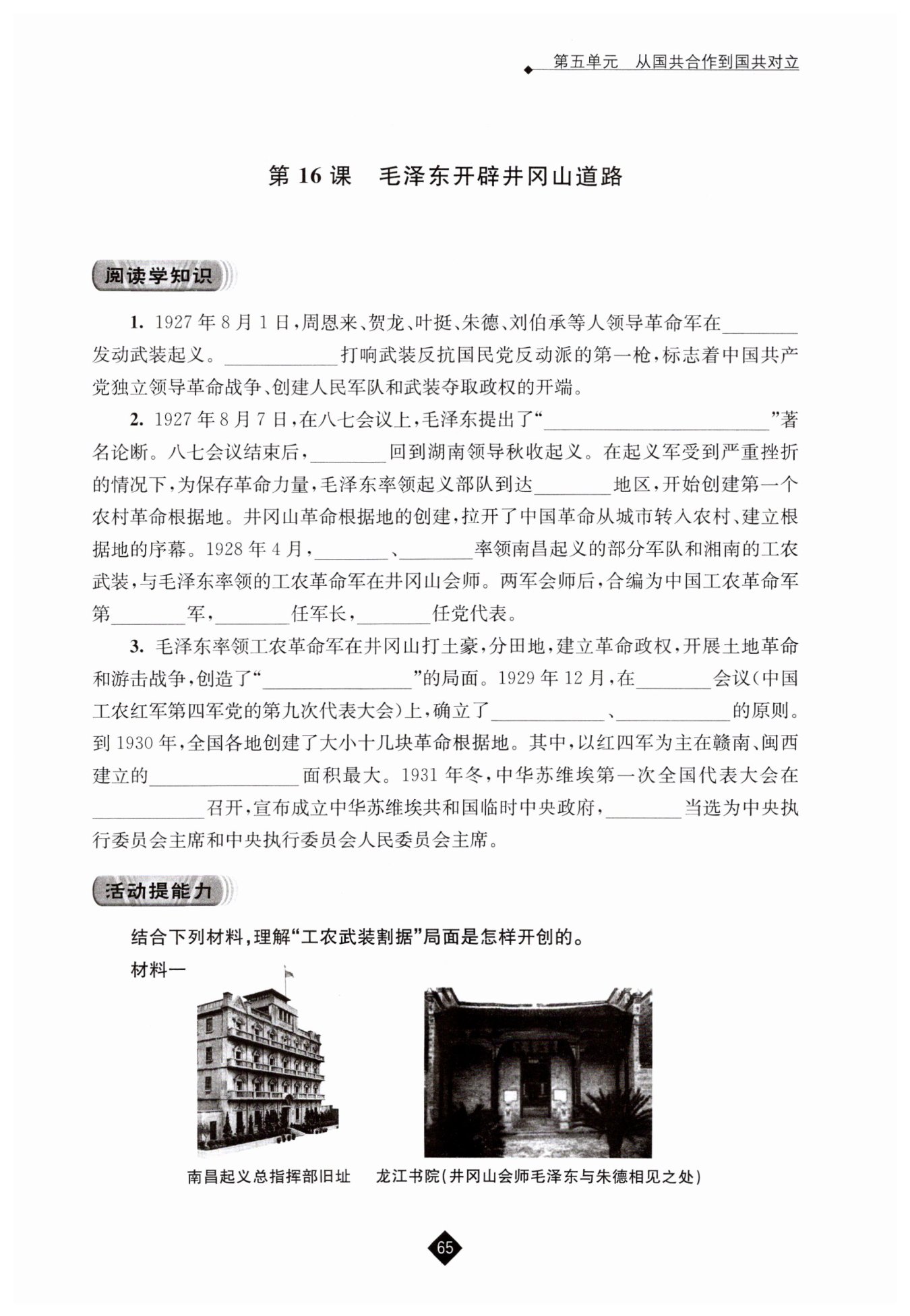 第五单元　从国共合作到国共对立

第 16 课　毛泽东开辟井冈山道路

阅读学知识

1. 1927 年 8 月 1 日，周恩来、贺龙、叶挺、朱德、刘伯承等人领导革命军在________发动武装起义。____________打响武装反抗国民党反动派的第一枪，标志着中国共产党独立领导革命战争、创建人民军队和武装夺取政权的开端。

2. 1927 年 8 月 7 日，在八七会议上，毛泽东提出了“________________________”著名论断。八七会议结束后，________回到湖南领导秋收起义。在起义军受到严重挫折的情况下，为保存革命力量，毛泽东率领起义部队到达________地区，开始创建第一个农村革命根据地。井冈山革命根据地的创建，拉开了中国革命从城市转入农村、建立根据地的序幕。1928 年 4 月，________、________率领南昌起义的部分军队和湘南的工农武装，与毛泽东率领的工农革命军在井冈山会师。两军会师后，合编为中国工农革命军第________军，________任军长，________任党代表。

3. 毛泽东率领工农革命军在井冈山打土豪，分田地，建立革命政权，开展土地革命和游击战争，创造了“________________”的局面。1929 年 12 月，在________会议(中国工农红军第四军党的第九次代表大会)上，确立了____________、____________的原则。到 1930 年，全国各地创建了大小十几块革命根据地。其中，以红四军为主在赣南、闽西建立的________________面积最大。1931 年冬，中华苏维埃第一次全国代表大会在____________召开，宣布成立中华苏维埃共和国临时中央政府，________当选为中央执行委员会主席和中央执行委员会人民委员会主席。

活动提能力

结合下列材料，理解“工农武装割据”局面是怎样开创的。

材料一

南昌起义总指挥部旧址

龙江书院(井冈山会师毛泽东与朱德相见之处)

65